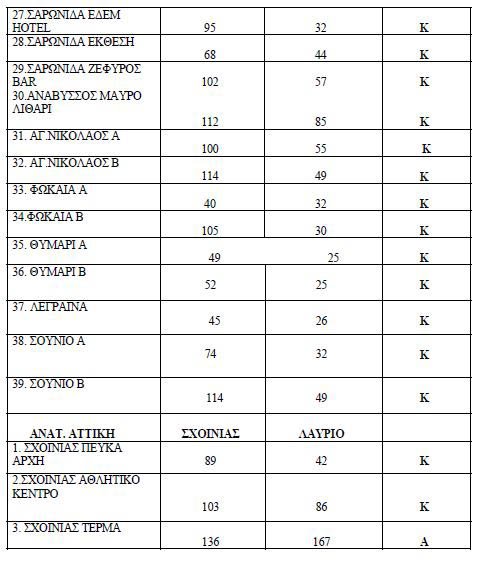 | | | | |
|---|---|---|---|
| 27.ΣΑΡΩΝΙΔΑ ΕΔΕΜ HOTEL | 95 | 32 | Κ |
| 28.ΣΑΡΩΝΙΔΑ ΕΚΘΕΣΗ | 68 | 44 | Κ |
| 29.ΣΑΡΩΝΙΔΑ ΖΕΦΥΡΟΣ BAR | 102 | 57 | Κ |
| 30.ΑΝΑΒΥΣΣΟΣ ΜΑΥΡΟ ΛΙΘΑΡΙ | 112 | 85 | Κ |
| 31. ΑΓ.ΝΙΚΟΛΑΟΣ Α | 100 | 55 | Κ |
| 32. ΑΓ.ΝΙΚΟΛΑΟΣ Β | 114 | 49 | Κ |
| 33. ΦΩΚΑΙΑ Α | 40 | 32 | Κ |
| 34.ΦΩΚΑΙΑ Β | 105 | 30 | Κ |
| 35. ΘΥΜΑΡΙ Α | 49 | 25 | Κ |
| 36. ΘΥΜΑΡΙ Β | 52 | 25 | Κ |
| 37. ΛΕΓΡΑΙΝΑ | 45 | 26 | Κ |
| 38. ΣΟΥΝΙΟ Α | 74 | 32 | Κ |
| 39. ΣΟΥΝΙΟ Β | 114 | 49 | Κ |
| ΑΝΑΤ. ΑΤΤΙΚΗ | ΣΧΟΙΝΙΑΣ | ΛΑΥΡΙΟ | |
| 1. ΣΧΟΙΝΙΑΣ ΠΕΥΚΑ ΑΡΧΗ | 89 | 42 | Κ |
| 2.ΣΧΟΙΝΙΑΣ ΑΘΛΗΤΙΚΟ ΚΕΝΤΡΟ | 103 | 86 | Κ |
| 3. ΣΧΟΙΝΙΑΣ ΤΕΡΜΑ | 136 | 167 | Α |